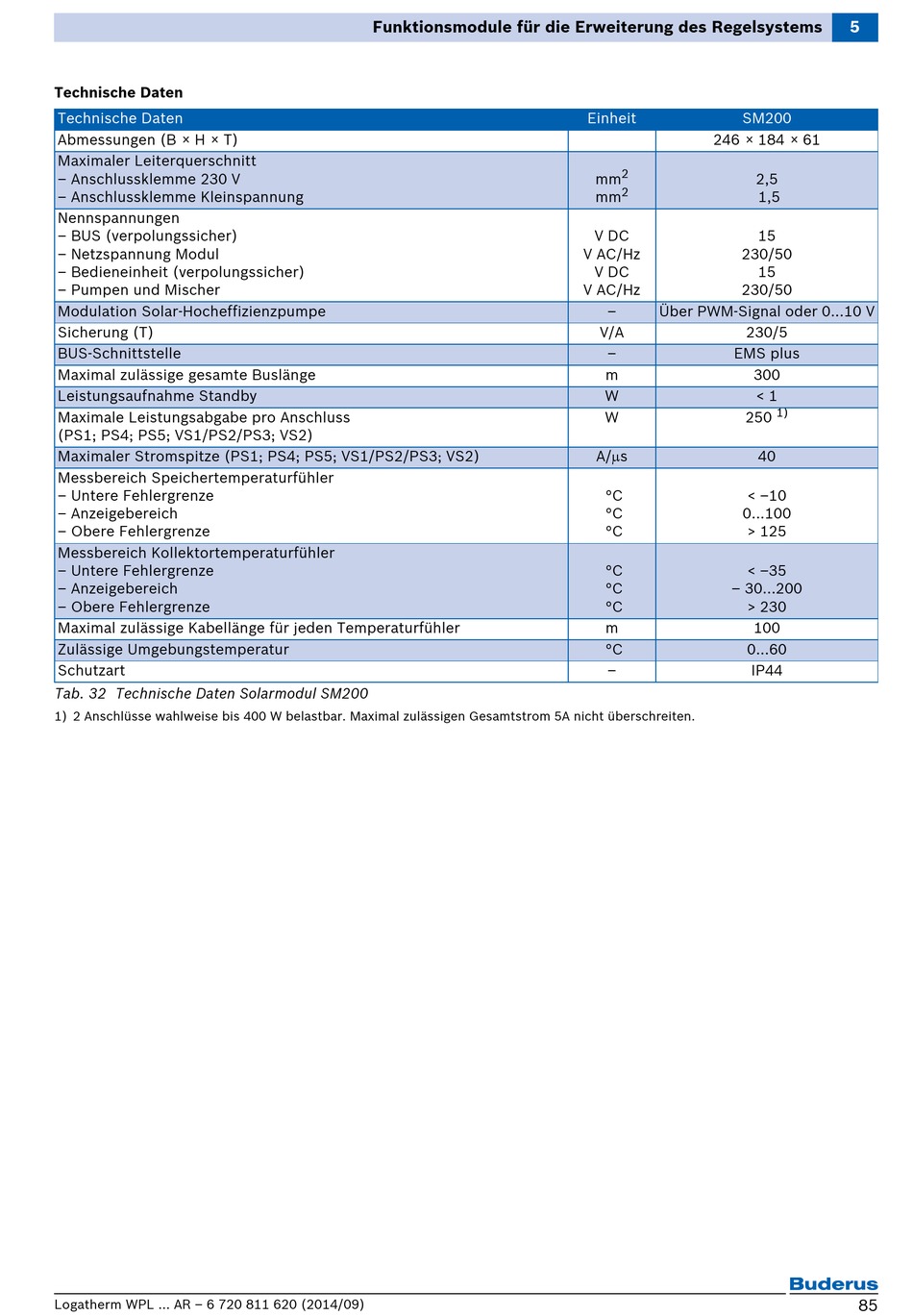 Funktionsmodule für die Erweiterung des Regelsystems 5

Technische Daten

| Technische Daten | Einheit | SM200 |
|---|---|---|
| Abmessungen (B × H × T) | | 246 × 184 × 61 |
| Maximaler Leiterquerschnitt<br>– Anschlussklemme 230 V<br>– Anschlussklemme Kleinspannung | <br>$mm^2$<br>$mm^2$ | <br>2,5<br>1,5 |
| Nennspannungen<br>– BUS (verpolungssicher)<br>– Netzspannung Modul<br>– Bedieneinheit (verpolungssicher)<br>– Pumpen und Mischer | <br>V DC<br>V AC/Hz<br>V DC<br>V AC/Hz | <br>15<br>230/50<br>15<br>230/50 |
| Modulation Solar-Hocheffizienzpumpe | – | Über PWM-Signal oder 0...10 V |
| Sicherung (T) | V/A | 230/5 |
| BUS-Schnittstelle | – | EMS plus |
| Maximal zulässige gesamte Buslänge | m | 300 |
| Leistungsaufnahme Standby | W | < 1 |
| Maximale Leistungsabgabe pro Anschluss (PS1; PS4; PS5; VS1/PS2/PS3; VS2) | W | 250 $^{1)}$ |
| Maximaler Stromspitze (PS1; PS4; PS5; VS1/PS2/PS3; VS2) | A/µs | 40 |
| Messbereich Speichertemperaturfühler<br>– Untere Fehlergrenze<br>– Anzeigebereich<br>– Obere Fehlergrenze | <br>°C<br>°C<br>°C | <br>< –10<br>0...100<br>> 125 |
| Messbereich Kollektortemperaturfühler<br>– Untere Fehlergrenze<br>– Anzeigebereich<br>– Obere Fehlergrenze | <br>°C<br>°C<br>°C | <br>< –35<br>– 30...200<br>> 230 |
| Maximal zulässige Kabellänge für jeden Temperaturfühler | m | 100 |
| Zulässige Umgebungstemperatur | °C | 0...60 |
| Schutzart | – | IP44 |

Tab. 32 Technische Daten Solarmodul SM200

1) 2 Anschlüsse wahlweise bis 400 W belastbar. Maximal zulässigen Gesamtstrom 5A nicht überschreiten.

Buderus

Logatherm WPL ... AR – 6 720 811 620 (2014/09) 85